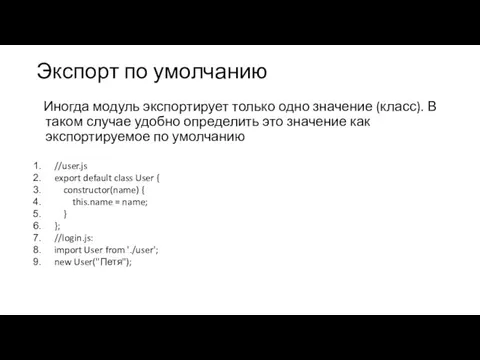 Экспорт по умолчанию

Иногда модуль экспортирует только одно значение (класс). В таком случае удобно определить это значение как экспортируемое по умолчанию

1. //user.js
2. export default class User {
3. constructor(name) {
4. this.name = name;
5. }
6. };
7. //login.js:
8. import User from './user';
9. new User("Петя");